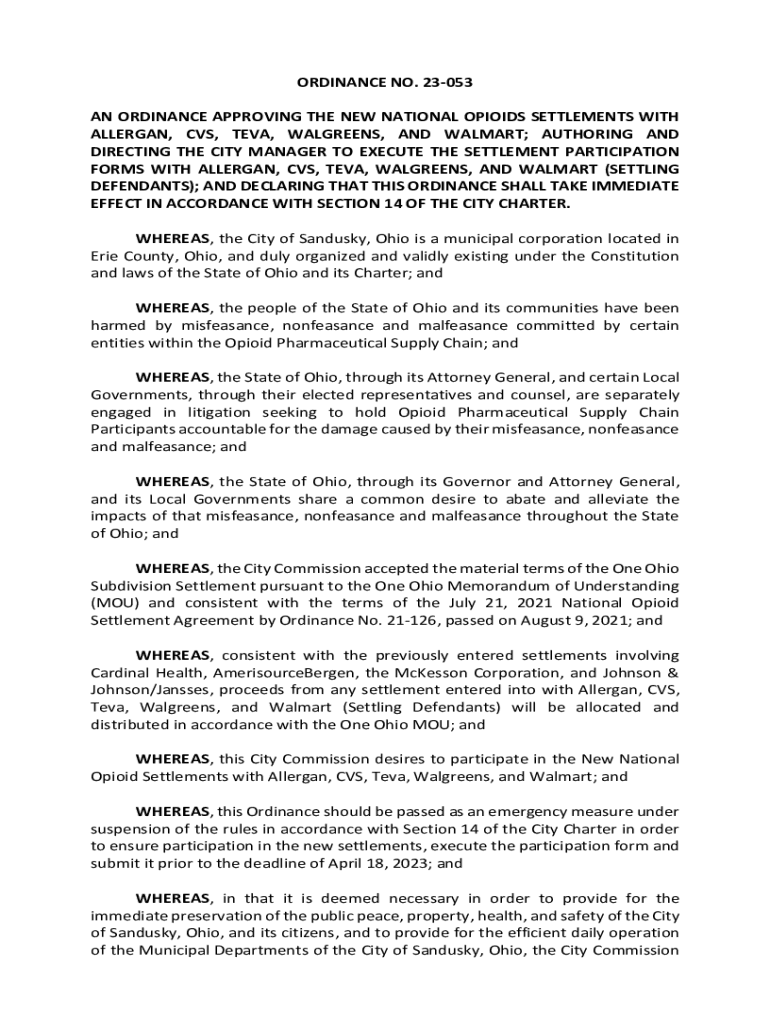 ORDINANCE NO. 23-053

AN ORDINANCE APPROVING THE NEW NATIONAL OPIOIDS SETTLEMENTS WITH ALLERGAN, CVS, TEVA, WALGREENS, AND WALMART; AUTHORING AND DIRECTING THE CITY MANAGER TO EXECUTE THE SETTLEMENT PARTICIPATION FORMS WITH ALLERGAN, CVS, TEVA, WALGREENS, AND WALMART (SETTLING DEFENDANTS); AND DECLARING THAT THIS ORDINANCE SHALL TAKE IMMEDIATE EFFECT IN ACCORDANCE WITH SECTION 14 OF THE CITY CHARTER.

WHEREAS, the City of Sandusky, Ohio is a municipal corporation located in Erie County, Ohio, and duly organized and validly existing under the Constitution and laws of the State of Ohio and its Charter; and

WHEREAS, the people of the State of Ohio and its communities have been harmed by misfeasance, nonfeasance and malfeasance committed by certain entities within the Opioid Pharmaceutical Supply Chain; and

WHEREAS, the State of Ohio, through its Attorney General, and certain Local Governments, through their elected representatives and counsel, are separately engaged in litigation seeking to hold Opioid Pharmaceutical Supply Chain Participants accountable for the damage caused by their misfeasance, nonfeasance and malfeasance; and

WHEREAS, the State of Ohio, through its Governor and Attorney General, and its Local Governments share a common desire to abate and alleviate the impacts of that misfeasance, nonfeasance and malfeasance throughout the State of Ohio; and

WHEREAS, the City Commission accepted the material terms of the One Ohio Subdivision Settlement pursuant to the One Ohio Memorandum of Understanding (MOU) and consistent with the terms of the July 21, 2021 National Opioid Settlement Agreement by Ordinance No. 21-126, passed on August 9, 2021; and

WHEREAS, consistent with the previously entered settlements involving Cardinal Health, AmerisourceBergen, the McKesson Corporation, and Johnson & Johnson/Jansses, proceeds from any settlement entered into with Allergan, CVS, Teva, Walgreens, and Walmart (Settling Defendants) will be allocated and distributed in accordance with the One Ohio MOU; and

WHEREAS, this City Commission desires to participate in the New National Opioid Settlements with Allergan, CVS, Teva, Walgreens, and Walmart; and

WHEREAS, this Ordinance should be passed as an emergency measure under suspension of the rules in accordance with Section 14 of the City Charter in order to ensure participation in the new settlements, execute the participation form and submit it prior to the deadline of April 18, 2023; and

WHEREAS, in that it is deemed necessary in order to provide for the immediate preservation of the public peace, property, health, and safety of the City of Sandusky, Ohio, and its citizens, and to provide for the efficient daily operation of the Municipal Departments of the City of Sandusky, Ohio, the City Commission